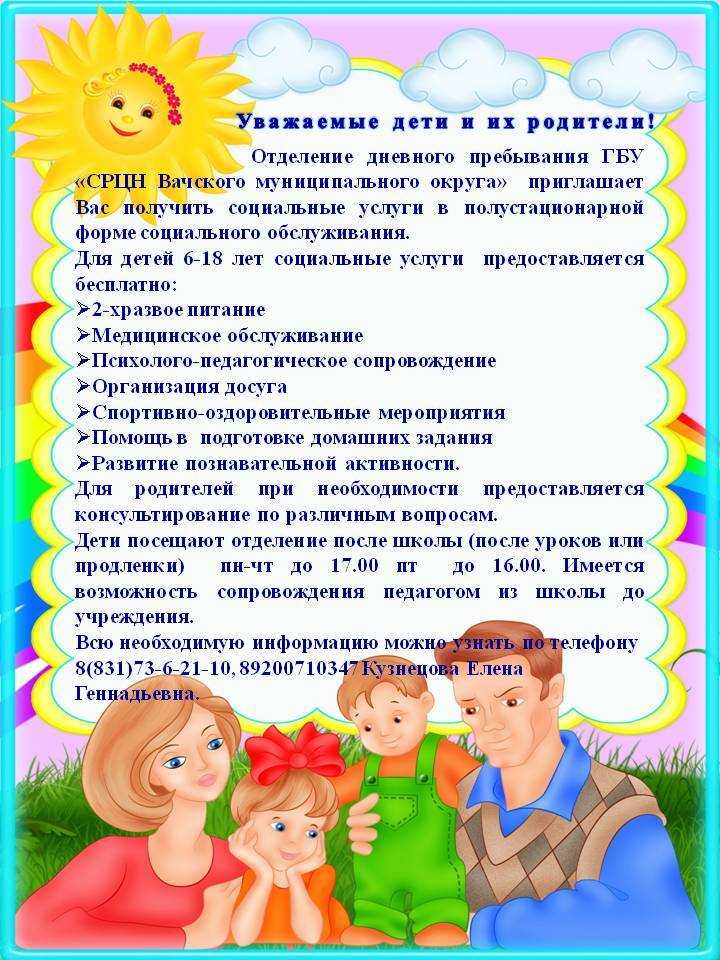 Уважаемые дети и их родители!

Отделение дневного пребывания ГБУ «СРЦН Вачского муниципального округа» приглашает Вас получить социальные услуги в полустационарной форме социального обслуживания.

Для детей 6-18 лет социальные услуги предоставляется бесплатно:
➢2-хразвое питание
➢Медицинское обслуживание
➢Психолого-педагогическое сопровождение
➢Организация досуга
➢Спортивно-оздоровительные мероприятия
➢Помощь в подготовке домашних задания
➢Развитие познавательной активности.

Для родителей при необходимости предоставляется консультирование по различным вопросам.

Дети посещают отделение после школы (после уроков или продленки) пн-чт до 17.00 пт до 16.00. Имеется возможность сопровождения педагогом из школы до учреждения.

Всю необходимую информацию можно узнать по телефону 8(831)73-6-21-10, 89200710347 Кузнецова Елена Геннадьевна.